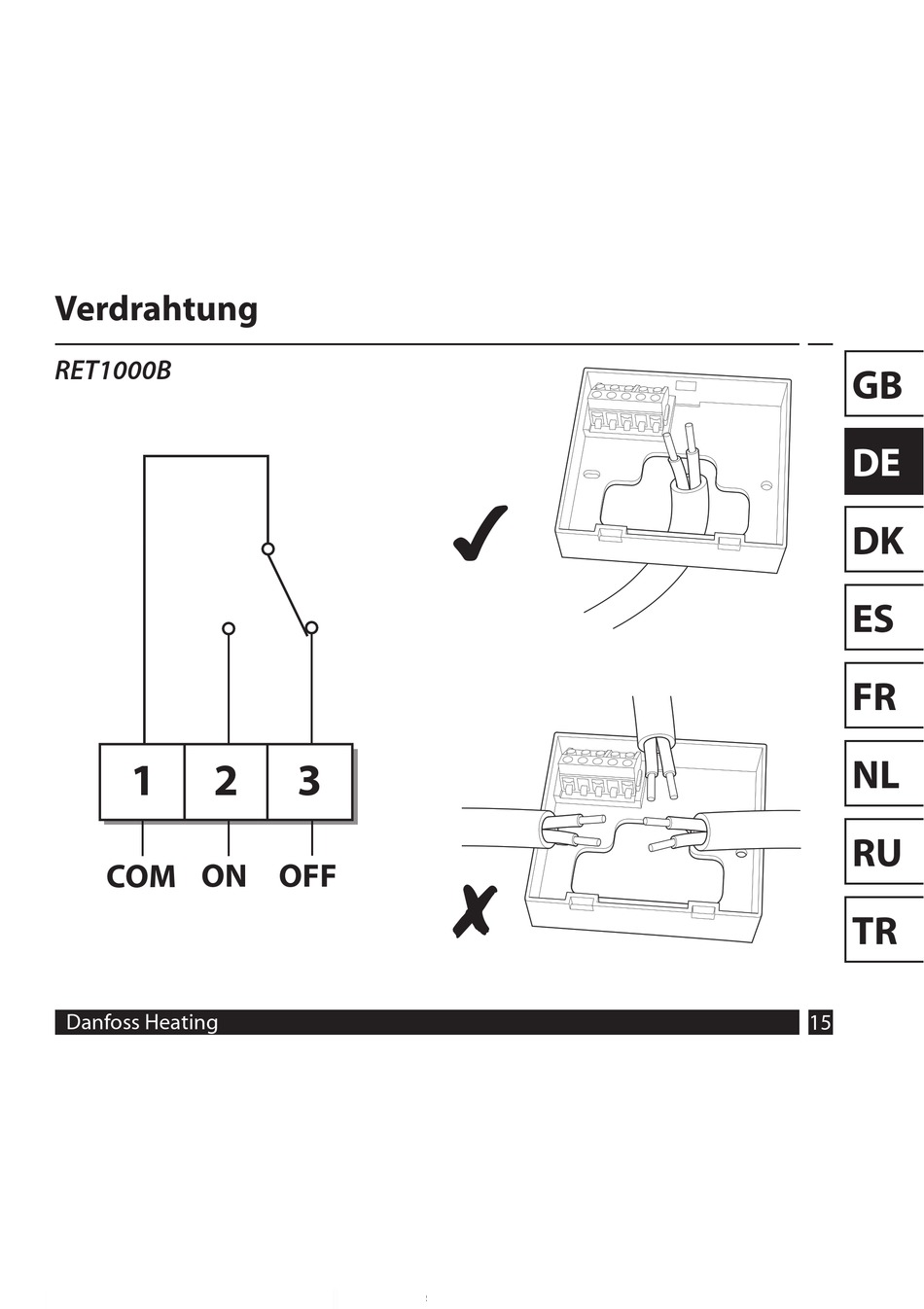 Verdrahtung

RET1000B

1 2 3

COM ON OFF

GB
DE
DK
ES
FR
NL
RU
TR

Danfoss Heating 15